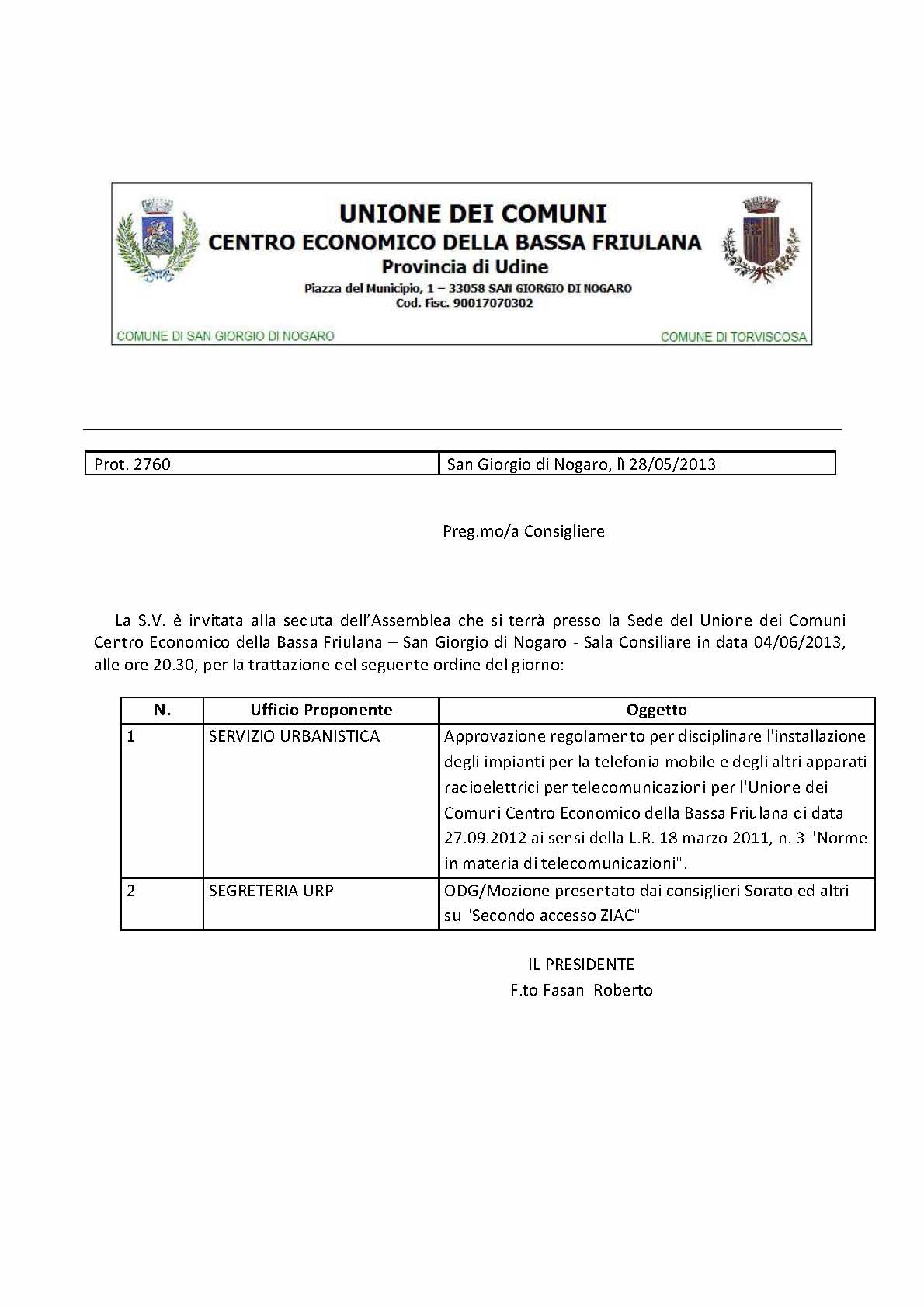 UNIONE DEI COMUNI
CENTRO ECONOMICO DELLA BASSA FRIULANA
Provincia di Udine
Piazza del Municipio, 1 – 33058 SAN GIORGIO DI NOGARO
Cod. Fisc. 90017070302

COMUNE DI SAN GIORGIO DI NOGARO

COMUNE DI TORVISCOSA

| Prot. 2760 | San Giorgio di Nogaro, lì 28/05/2013 |
|---|---|

Preg.mo/a Consigliere

La S.V. è invitata alla seduta dell'Assemblea che si terrà presso la Sede del Unione dei Comuni Centro Economico della Bassa Friulana – San Giorgio di Nogaro - Sala Consiliare in data 04/06/2013, alle ore 20.30, per la trattazione del seguente ordine del giorno:

| N. | Ufficio Proponente | Oggetto |
|---|---|---|
| 1 | SERVIZIO URBANISTICA | Approvazione regolamento per disciplinare l'installazione degli impianti per la telefonia mobile e degli altri apparati radioelettrici per telecomunicazioni per l'Unione dei Comuni Centro Economico della Bassa Friulana di data 27.09.2012 ai sensi della L.R. 18 marzo 2011, n. 3 "Norme in materia di telecomunicazioni". |
| 2 | SEGRETERIA URP | ODG/Mozione presentato dai consiglieri Sorato ed altri su "Secondo accesso ZIAC" |

IL PRESIDENTE
F.to Fasan Roberto